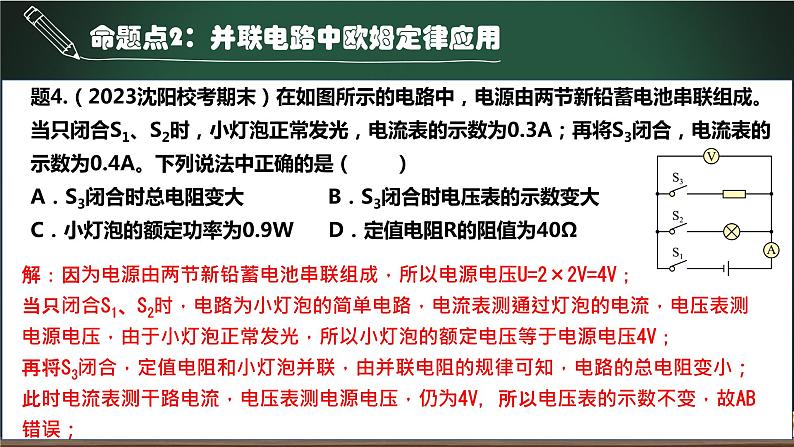 命题点2：并联电路中欧姆定律应用

题4.（2023沈阳校考期末）在如图所示的电路中，电源由两节新铅蓄电池串联组成。当只闭合$S_1$、$S_2$时，小灯泡正常发光，电流表的示数为0.3A；再将$S_3$闭合，电流表的示数为0.4A。下列说法中正确的是（　　）

A．$S_3$闭合时总电阻变大
B．$S_3$闭合时电压表的示数变大
C．小灯泡的额定功率为0.9W
D．定值电阻R的阻值为40Ω

V
$S_3$
$S_2$
$S_1$
A

解：因为电源由两节新铅蓄电池串联组成，所以电源电压U=2×2V=4V；
当只闭合$S_1$、$S_2$时，电路为小灯泡的简单电路，电流表测通过灯泡的电流，电压表测电源电压，由于小灯泡正常发光，所以小灯泡的额定电压等于电源电压4V；
再将$S_3$闭合，定值电阻和小灯泡并联，由并联电阻的规律可知，电路的总电阻变小；
此时电流表测干路电流，电压表测电源电压，仍为4V，所以电压表的示数不变，故AB错误；